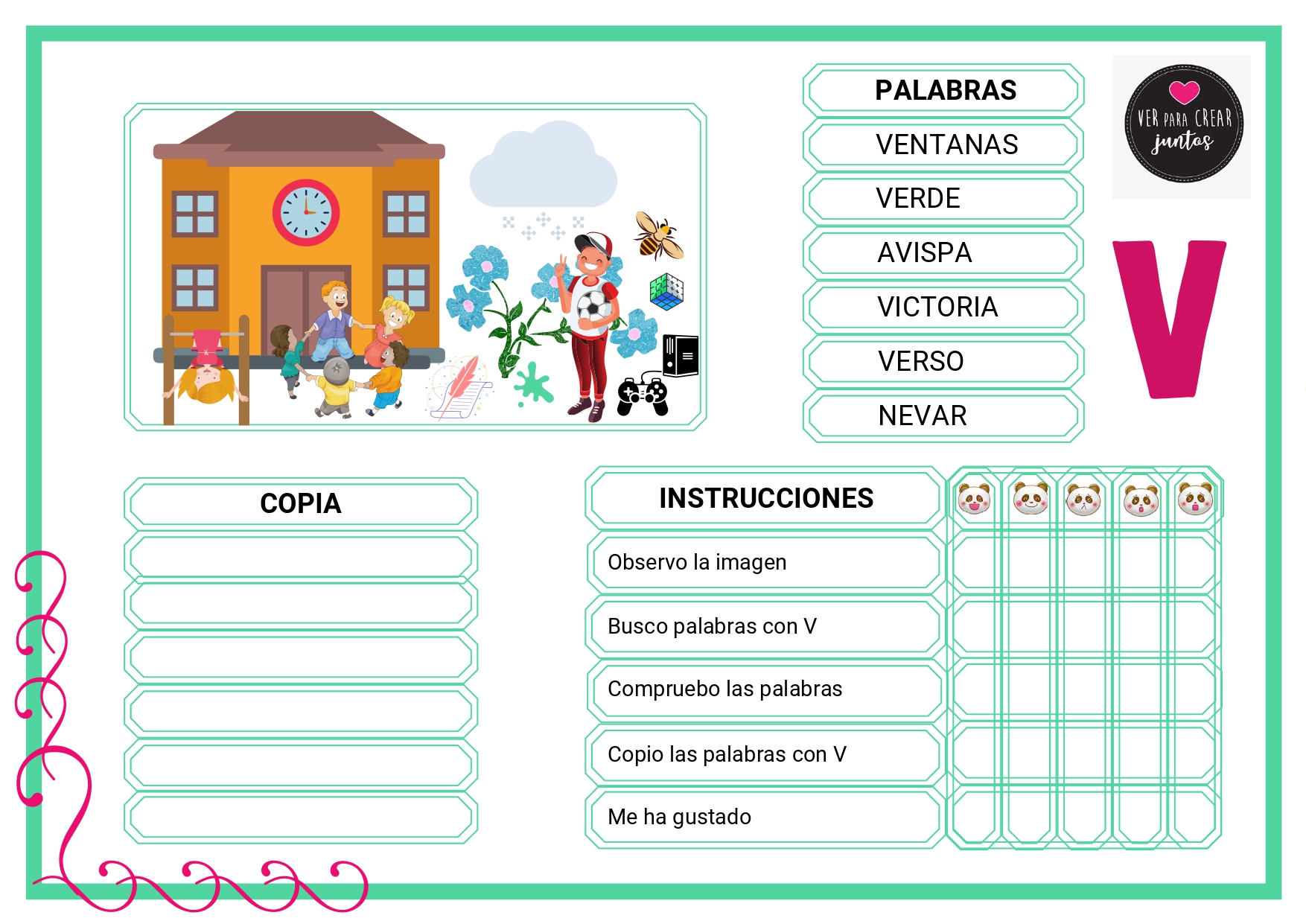 PALABRAS
VENTANAS
VERDE
AVISPA
VICTORIA
VERSO
NEVAR

VER PARA CREAR juntos

V

COPIA

INSTRUCCIONES
Observo la imagen
Busco palabras con V
Compruebo las palabras
Copio las palabras con V
Me ha gustado